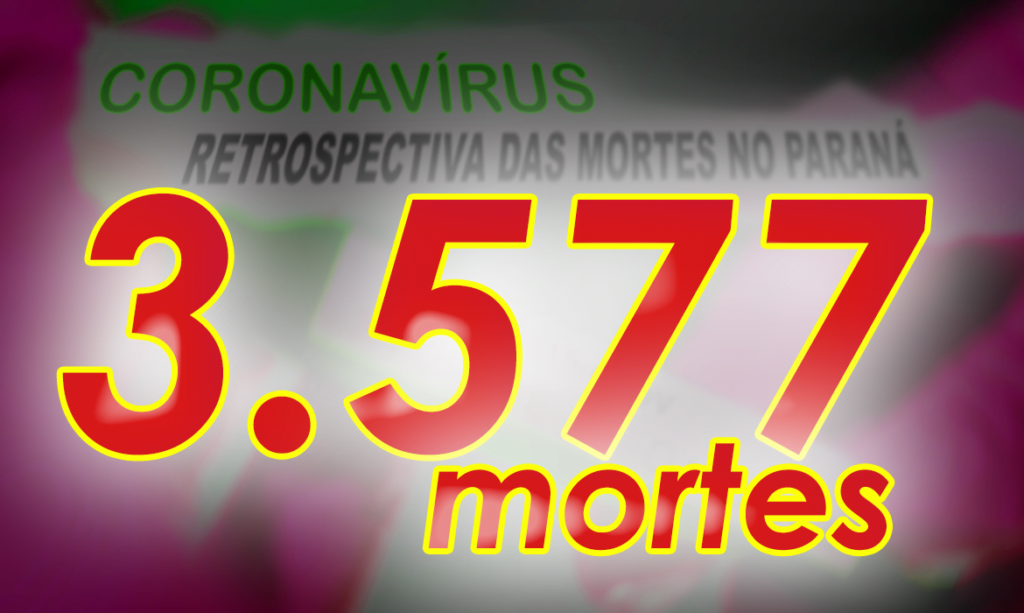 CORONAVÍRUS
RETROSPECTIVA DAS MORTES NO PARANÁ

3.577
mortes